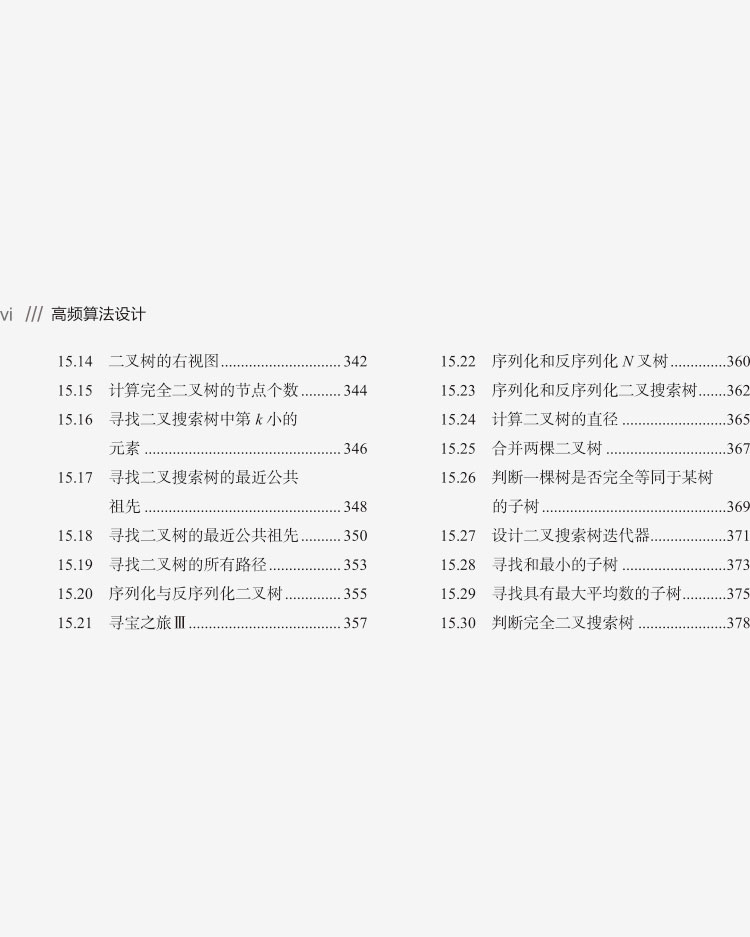 vi /// 高频算法设计

15.14 二叉树的右视图 342

15.15 计算完全二叉树的节点个数 344

15.16 寻找二叉搜索树中第k小的元素 346

15.17 寻找二叉搜索树的最近公共祖先 348

15.18 寻找二叉树的最近公共祖先 350

15.19 寻找二叉树的所有路径 353

15.20 序列化与反序列化二叉树 355

15.21 寻宝之旅Ⅲ 357

15.22 序列化和反序列化N叉树 360

15.23 序列化和反序列化二叉搜索树 362

15.24 计算二叉树的直径 365

15.25 合并两棵二叉树 367

15.26 判断一棵树是否完全等同于某树的子树 369

15.27 设计二叉搜索树迭代器 371

15.28 寻找和最小的子树 373

15.29 寻找具有最大平均数的子树 375

15.30 判断完全二叉搜索树 378